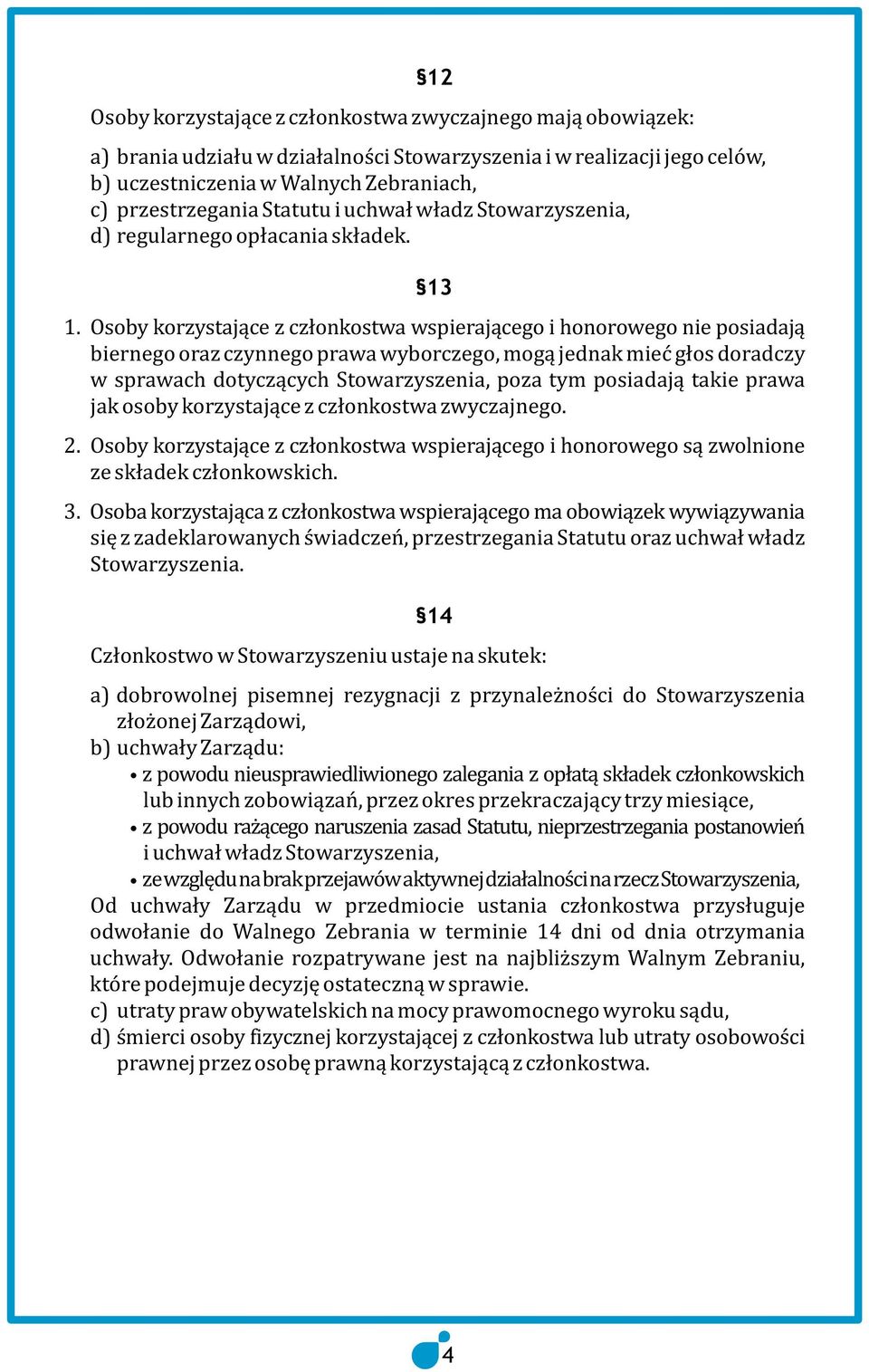 §12

Osoby korzystające z członkostwa zwyczajnego mają obowiązek:

a) brania udziału w działalności Stowarzyszenia i w realizacji jego celów,
b) uczestniczenia w Walnych Zebraniach,
c) przestrzegania Statutu i uchwał władz Stowarzyszenia,
d) regularnego opłacania składek.

§13

1. Osoby korzystające z członkostwa wspierającego i honorowego nie posiadają biernego oraz czynnego prawa wyborczego, mogą jednak mieć głos doradczy w sprawach dotyczących Stowarzyszenia, poza tym posiadają takie prawa jak osoby korzystające z członkostwa zwyczajnego.

2. Osoby korzystające z członkostwa wspierającego i honorowego są zwolnione ze składek członkowskich.

3. Osoba korzystająca z członkostwa wspierającego ma obowiązek wywiązywania się z zadeklarowanych świadczeń, przestrzegania Statutu oraz uchwał władz Stowarzyszenia.

§14

Członkostwo w Stowarzyszeniu ustaje na skutek:

a) dobrowolnej pisemnej rezygnacji z przynależności do Stowarzyszenia złożonej Zarządowi,
b) uchwały Zarządu:
• z powodu nieusprawiedliwionego zalegania z opłatą składek członkowskich lub innych zobowiązań, przez okres przekraczający trzy miesiące,
• z powodu rażącego naruszenia zasad Statutu, nieprzestrzegania postanowień i uchwał władz Stowarzyszenia,
• ze względu na brak przejawów aktywnej działalności na rzecz Stowarzyszenia,
Od uchwały Zarządu w przedmiocie ustania członkostwa przysługuje odwołanie do Walnego Zebrania w terminie 14 dni od dnia otrzymania uchwały. Odwołanie rozpatrywane jest na najbliższym Walnym Zebraniu, które podejmuje decyzję ostateczną w sprawie.
c) utraty praw obywatelskich na mocy prawomocnego wyroku sądu,
d) śmierci osoby fizycznej korzystającej z członkostwa lub utraty osobowości prawnej przez osobę prawną korzystającą z członkostwa.

4